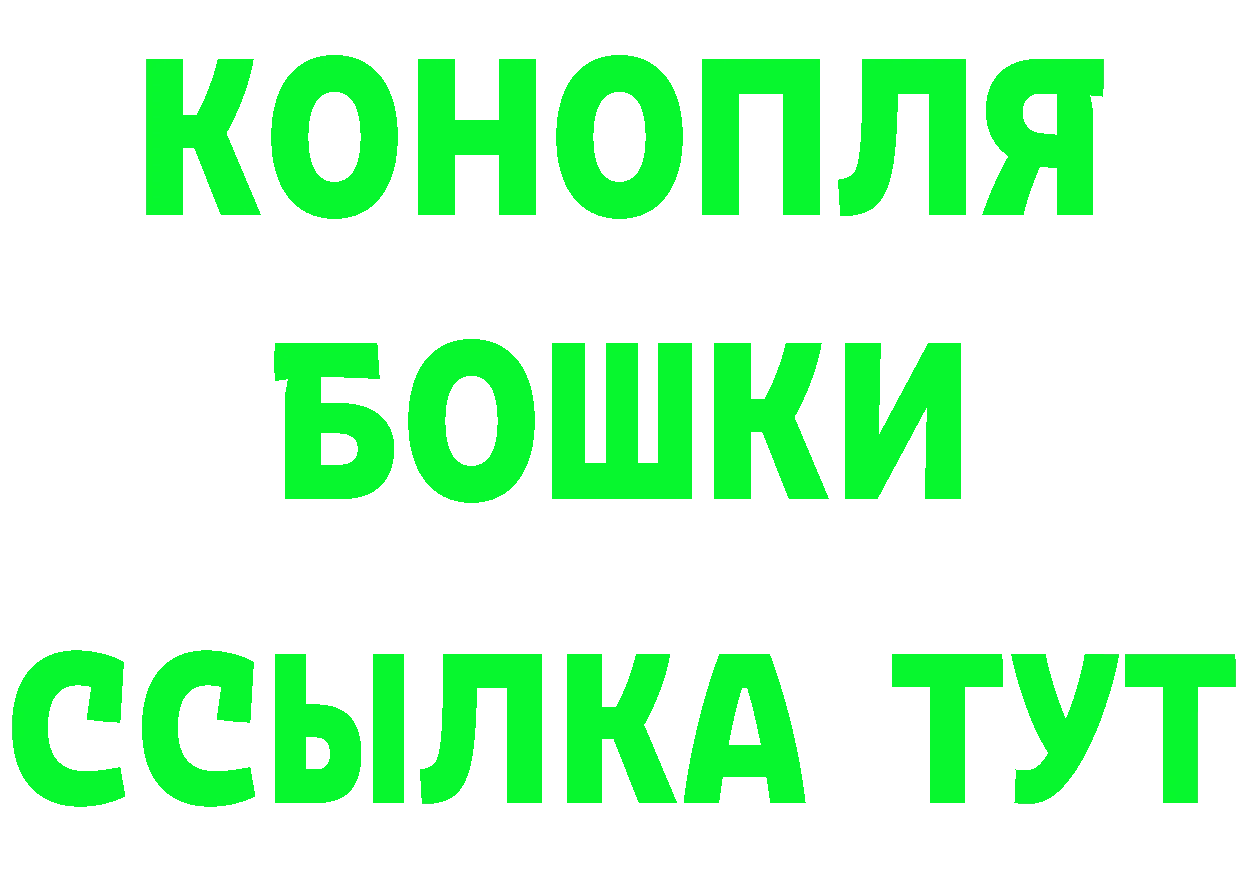 КОНОПЛЯ
БОШКИ
ССЫЛКА ТУТ